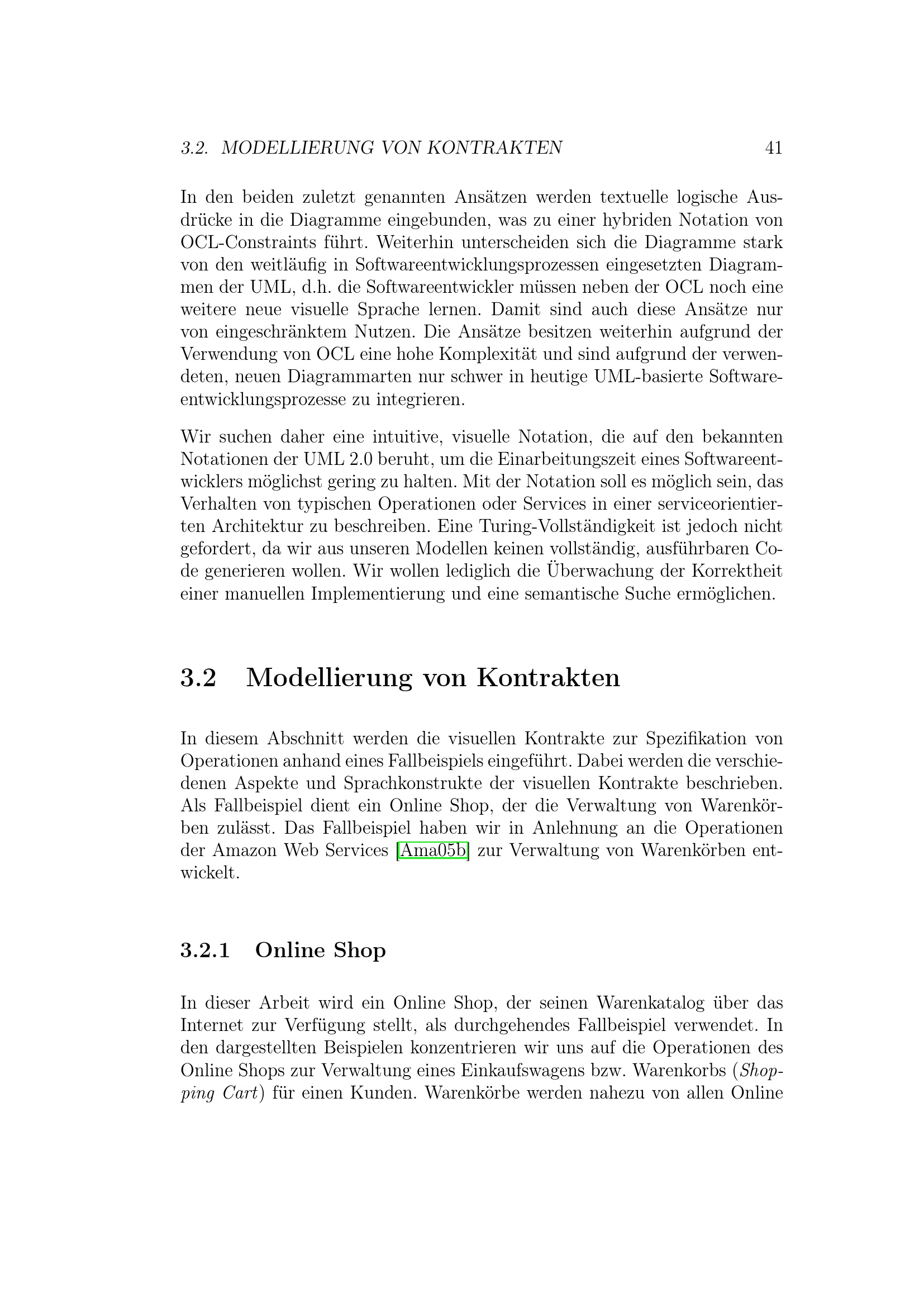 3.2. MODELLIERUNG VON KONTRAKTEN 41

In den beiden zuletzt genannten Ansätzen werden textuelle logische Ausdrücke in die Diagramme eingebunden, was zu einer hybriden Notation von OCL-Constraints führt. Weiterhin unterscheiden sich die Diagramme stark von den weitläufig in Softwareentwicklungsprozessen eingesetzten Diagrammen der UML, d.h. die Softwareentwickler müssen neben der OCL noch eine weitere neue visuelle Sprache lernen. Damit sind auch diese Ansätze nur von eingeschränktem Nutzen. Die Ansätze besitzen weiterhin aufgrund der Verwendung von OCL eine hohe Komplexität und sind aufgrund der verwendeten, neuen Diagrammarten nur schwer in heutige UML-basierte Softwareentwicklungsprozesse zu integrieren.

Wir suchen daher eine intuitive, visuelle Notation, die auf den bekannten Notationen der UML 2.0 beruht, um die Einarbeitungszeit eines Softwareentwicklers möglichst gering zu halten. Mit der Notation soll es möglich sein, das Verhalten von typischen Operationen oder Services in einer serviceorientierten Architektur zu beschreiben. Eine Turing-Vollständigkeit ist jedoch nicht gefordert, da wir aus unseren Modellen keinen vollständig, ausführbaren Code generieren wollen. Wir wollen lediglich die Überwachung der Korrektheit einer manuellen Implementierung und eine semantische Suche ermöglichen.

3.2 Modellierung von Kontrakten

In diesem Abschnitt werden die visuellen Kontrakte zur Spezifikation von Operationen anhand eines Fallbeispiels eingeführt. Dabei werden die verschiedenen Aspekte und Sprachkonstrukte der visuellen Kontrakte beschrieben. Als Fallbeispiel dient ein Online Shop, der die Verwaltung von Warenkörben zulässt. Das Fallbeispiel haben wir in Anlehnung an die Operationen der Amazon Web Services [Ama05b] zur Verwaltung von Warenkörben entwickelt.

3.2.1 Online Shop

In dieser Arbeit wird ein Online Shop, der seinen Warenkatalog über das Internet zur Verfügung stellt, als durchgehendes Fallbeispiel verwendet. In den dargestellten Beispielen konzentrieren wir uns auf die Operationen des Online Shops zur Verwaltung eines Einkaufswagens bzw. Warenkorbs (Shopping Cart) für einen Kunden. Warenkörbe werden nahezu von allen Online